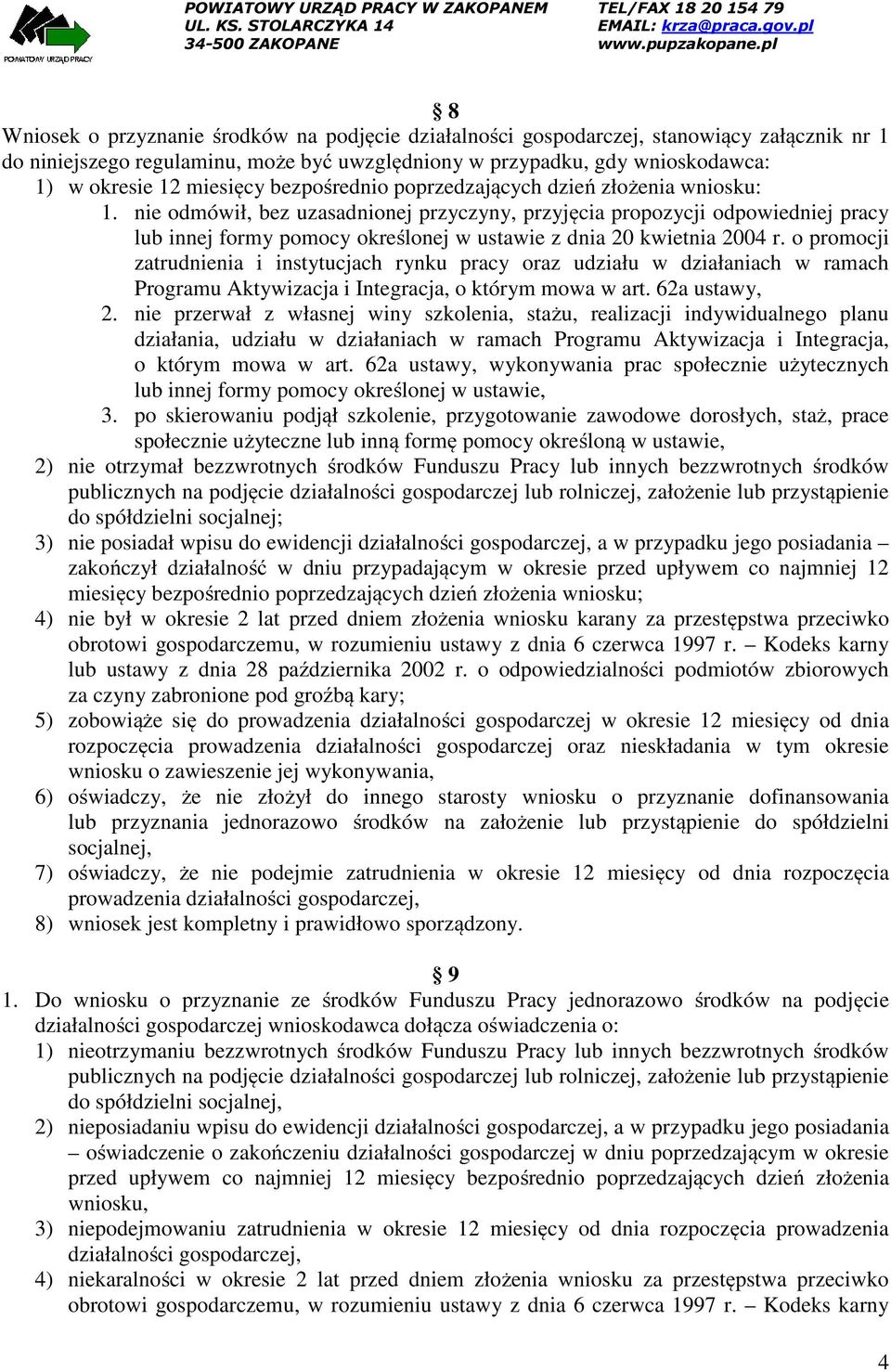 POWIATOWY URZĄD PRACY

POWIATOWY URZĄD PRACY W ZAKOPANEM
UL. KS. STOLARCZYKA 14
34-500 ZAKOPANE

TEL/FAX 18 20 154 79
EMAIL: krza@praca.gov.pl
www.pupzakopane.pl

§ 8

Wniosek o przyznanie środków na podjęcie działalności gospodarczej, stanowiący załącznik nr 1 do niniejszego regulaminu, może być uwzględniony w przypadku, gdy wnioskodawca:
1) w okresie 12 miesięcy bezpośrednio poprzedzających dzień złożenia wniosku:
1. nie odmówił, bez uzasadnionej przyczyny, przyjęcia propozycji odpowiedniej pracy lub innej formy pomocy określonej w ustawie z dnia 20 kwietnia 2004 r. o promocji zatrudnienia i instytucjach rynku pracy oraz udziału w działaniach w ramach Programu Aktywizacja i Integracja, o którym mowa w art. 62a ustawy,
2. nie przerwał z własnej winy szkolenia, stażu, realizacji indywidualnego planu działania, udziału w działaniach w ramach Programu Aktywizacja i Integracja, o którym mowa w art. 62a ustawy, wykonywania prac społecznie użytecznych lub innej formy pomocy określonej w ustawie,
3. po skierowaniu podjął szkolenie, przygotowanie zawodowe dorosłych, staż, prace społecznie użyteczne lub inną formę pomocy określoną w ustawie,
2) nie otrzymał bezzwrotnych środków Funduszu Pracy lub innych bezzwrotnych środków publicznych na podjęcie działalności gospodarczej lub rolniczej, założenie lub przystąpienie do spółdzielni socjalnej;
3) nie posiadał wpisu do ewidencji działalności gospodarczej, a w przypadku jego posiadania – zakończył działalność w dniu przypadającym w okresie przed upływem co najmniej 12 miesięcy bezpośrednio poprzedzających dzień złożenia wniosku;
4) nie był w okresie 2 lat przed dniem złożenia wniosku karany za przestępstwa przeciwko obrotowi gospodarczemu, w rozumieniu ustawy z dnia 6 czerwca 1997 r. – Kodeks karny lub ustawy z dnia 28 października 2002 r. o odpowiedzialności podmiotów zbiorowych za czyny zabronione pod groźbą kary;
5) zobowiąże się do prowadzenia działalności gospodarczej w okresie 12 miesięcy od dnia rozpoczęcia prowadzenia działalności gospodarczej oraz nieskładania w tym okresie wniosku o zawieszenie jej wykonywania,
6) oświadczy, że nie złożył do innego starosty wniosku o przyznanie dofinansowania lub przyznania jednorazowo środków na założenie lub przystąpienie do spółdzielni socjalnej,
7) oświadczy, że nie podejmie zatrudnienia w okresie 12 miesięcy od dnia rozpoczęcia prowadzenia działalności gospodarczej,
8) wniosek jest kompletny i prawidłowo sporządzony.

§ 9

1. Do wniosku o przyznanie ze środków Funduszu Pracy jednorazowo środków na podjęcie działalności gospodarczej wnioskodawca dołącza oświadczenia o:
1) nieotrzymaniu bezzwrotnych środków Funduszu Pracy lub innych bezzwrotnych środków publicznych na podjęcie działalności gospodarczej lub rolniczej, założenie lub przystąpienie do spółdzielni socjalnej,
2) nieposiadaniu wpisu do ewidencji działalności gospodarczej, a w przypadku jego posiadania – oświadczenie o zakończeniu działalności gospodarczej w dniu poprzedzającym w okresie przed upływem co najmniej 12 miesięcy bezpośrednio poprzedzających dzień złożenia wniosku,
3) niepodejmowaniu zatrudnienia w okresie 12 miesięcy od dnia rozpoczęcia prowadzenia działalności gospodarczej,
4) niekaralności w okresie 2 lat przed dniem złożenia wniosku za przestępstwa przeciwko obrotowi gospodarczemu, w rozumieniu ustawy z dnia 6 czerwca 1997 r. – Kodeks karny

4